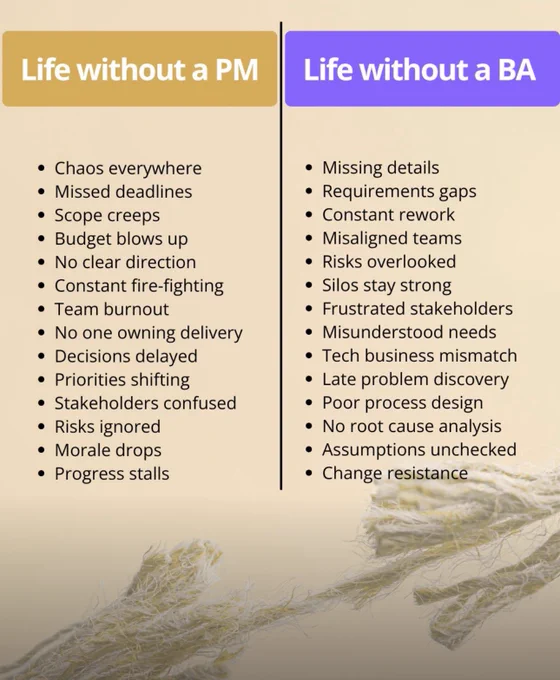 Life without a PM

• Chaos everywhere
• Missed deadlines
• Scope creeps
• Budget blows up
• No clear direction
• Constant fire-fighting
• Team burnout
• No one owning delivery
• Decisions delayed
• Priorities shifting
• Stakeholders confused
• Risks ignored
• Morale drops
• Progress stalls

Life without a BA

• Missing details
• Requirements gaps
• Constant rework
• Misaligned teams
• Risks overlooked
• Silos stay strong
• Frustrated stakeholders
• Misunderstood needs
• Tech business mismatch
• Late problem discovery
• Poor process design
• No root cause analysis
• Assumptions unchecked
• Change resistance